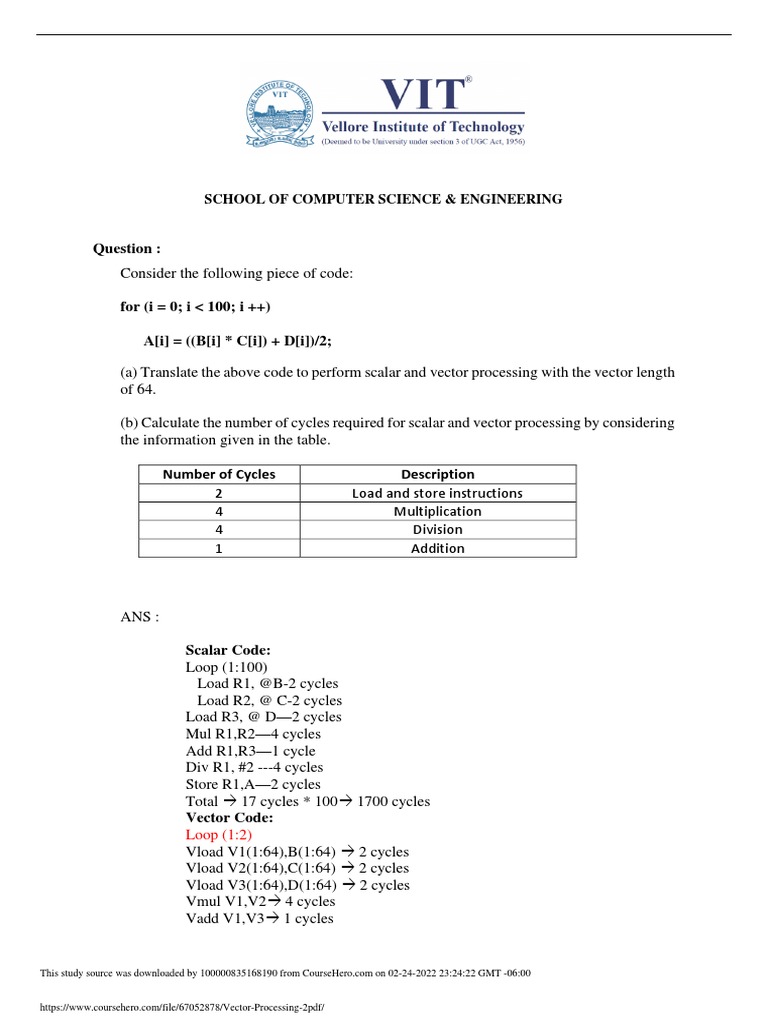 VIT®
Vellore Institute of Technology
(Deemed to be University under section 3 of UGC Act, 1956)

SCHOOL OF COMPUTER SCIENCE & ENGINEERING

Question :

Consider the following piece of code:

for (i = 0; i < 100; i ++)

A[i] = ((B[i] * C[i]) + D[i])/2;

(a) Translate the above code to perform scalar and vector processing with the vector length of 64.

(b) Calculate the number of cycles required for scalar and vector processing by considering the information given in the table.

| Number of Cycles | Description |
|---|---|
| 2 | Load and store instructions |
| 4 | Multiplication |
| 4 | Division |
| 1 | Addition |

ANS :

Scalar Code:
Loop (1:100)
Load R1, @B-2 cycles
Load R2, @ C-2 cycles
Load R3, @ D—2 cycles
Mul R1,R2—4 cycles
Add R1,R3—1 cycle
Div R1, #2 ---4 cycles
Store R1,A—2 cycles
Total → 17 cycles * 100→ 1700 cycles
Vector Code:
Loop (1:2)
Vload V1(1:64),B(1:64) → 2 cycles
Vload V2(1:64),C(1:64) → 2 cycles
Vload V3(1:64),D(1:64) → 2 cycles
Vmul V1,V2→ 4 cycles
Vadd V1,V3→ 1 cycles

This study source was downloaded by 100000835168190 from CourseHero.com on 02-24-2022 23:24:22 GMT -06:00

https://www.coursehero.com/file/67052878/Vector-Processing-2pdf/